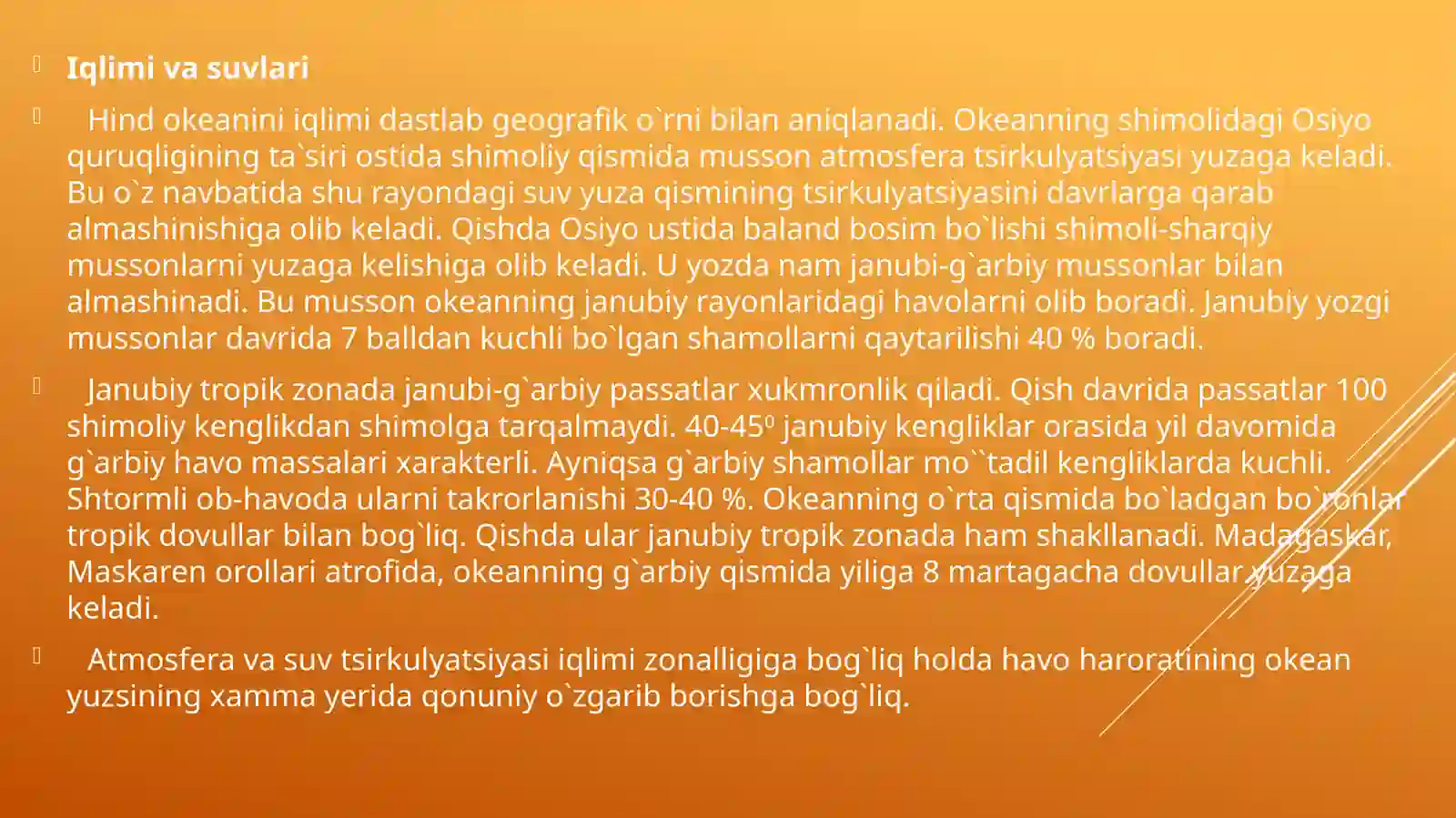 Iqlimi va suvlari

Hind okeanini iqlimi dastlab geografik o`rni bilan aniqlanadi. Okeanning shimolidagi Osiyo quruqligining ta`siri ostida shimoliy qismida musson atmosfera tsirkulyatsiyasi yuzaga keladi. Bu o`z navbatida shu rayondagi suv yuza qismining tsirkulyatsiyasini davrlarga qarab almashinishiga olib keladi. Qishda Osiyo ustida baland bosim bo`lishi shimoli-sharqiy mussonlarni yuzaga kelishiga olib keladi. U yozda nam janubi-g`arbiy mussonlar bilan almashinadi. Bu musson okeanning janubiy rayonlaridagi havolarni olib boradi. Janubiy yozgi mussonlar davrida 7 balldan kuchli bo`lgan shamollarni qaytarilishi 40 % boradi.

Janubiy tropik zonada janubi-g`arbiy passatlar xukmronlik qiladi. Qish davrida passatlar 100 shimoliy kenglikdan shimolga tarqalmaydi. 40-45$^0$ janubiy kengliklar orasida yil davomida g`arbiy havo massalari xarakterli. Ayniqsa g`arbiy shamollar mo``tadil kengliklarda kuchli. Shtormli ob-havoda ularni takrorlanishi 30-40 %. Okeanning o`rta qismida bo`ladgan bo`ronlar tropik dovullar bilan bog`liq. Qishda ular janubiy tropik zonada ham shakllanadi. Madagaskar, Maskaren orollari atrofida, okeanning g`arbiy qismida yiliga 8 martagacha dovullar yuzaga keladi.

Atmosfera va suv tsirkulyatsiyasi iqlimi zonalligiga bog`liq holda havo haroratining okean yuzsining xamma yerida qonuniy o`zgarib borishga bog`liq.